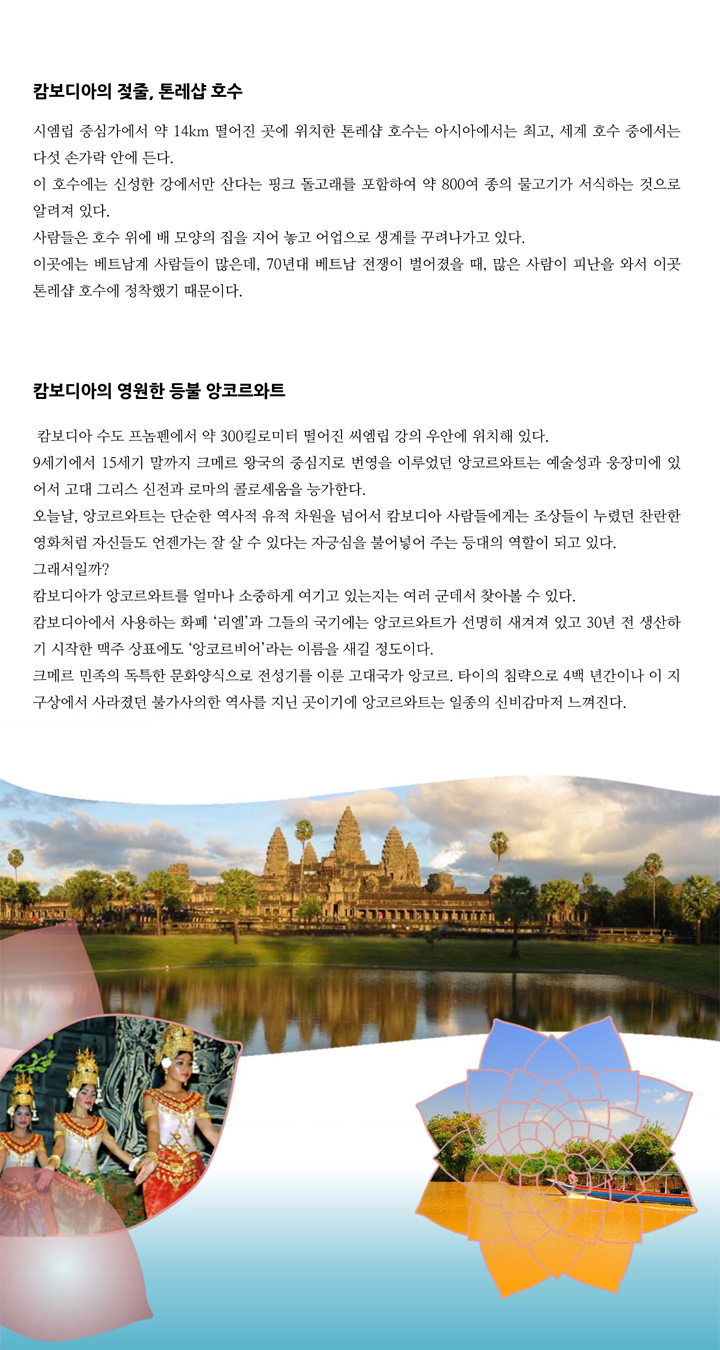 캄보디아의 젖줄, 톤레샵 호수

시엠립 중심가에서 약 14km 떨어진 곳에 위치한 톤레샵 호수는 아시아에서는 최고, 세계 호수 중에서는 다섯 손가락 안에 든다.
이 호수에는 신성한 강에서만 산다는 핑크 돌고래를 포함하여 약 800여 종의 물고기가 서식하는 것으로 알려져 있다.
사람들은 호수 위에 배 모양의 집을 지어 놓고 어업으로 생계를 꾸려나가고 있다.
이곳에는 베트남계 사람들이 많은데, 70년대 베트남 전쟁이 벌어졌을 때, 많은 사람이 피난을 와서 이곳 톤레샵 호수에 정착했기 때문이다.

캄보디아의 영원한 등불 앙코르와트

캄보디아 수도 프놈펜에서 약 300킬로미터 떨어진 씨엠립 강의 우안에 위치해 있다.
9세기에서 15세기 말까지 크메르 왕국의 중심지로 번영을 이루었던 앙코르와트는 예술성과 웅장미에 있어서 고대 그리스 신전과 로마의 콜로세움을 능가한다.
오늘날, 앙코르와트는 단순한 역사적 유적 차원을 넘어서 캄보디아 사람들에게는 조상들이 누렸던 찬란한 영화처럼 자신들도 언젠가는 잘 살 수 있다는 자긍심을 불어넣어 주는 등대의 역할이 되고 있다.
그래서일까?
캄보디아가 앙코르와트를 얼마나 소중하게 여기고 있는지는 여러 군데서 찾아볼 수 있다.
캄보디아에서 사용하는 화폐 '리엘'과 그들의 국기에는 앙코르와트가 선명히 새겨져 있고 30년 전 생산하기 시작한 맥주 상표에도 '앙코르비어'라는 이름을 새길 정도이다.
크메르 민족의 독특한 문화양식으로 전성기를 이룬 고대국가 앙코르. 타이의 침략으로 4백 년간이나 이 지구상에서 사라졌던 불가사의한 역사를 지닌 곳이기에 앙코르와트는 일종의 신비감마저 느껴진다.